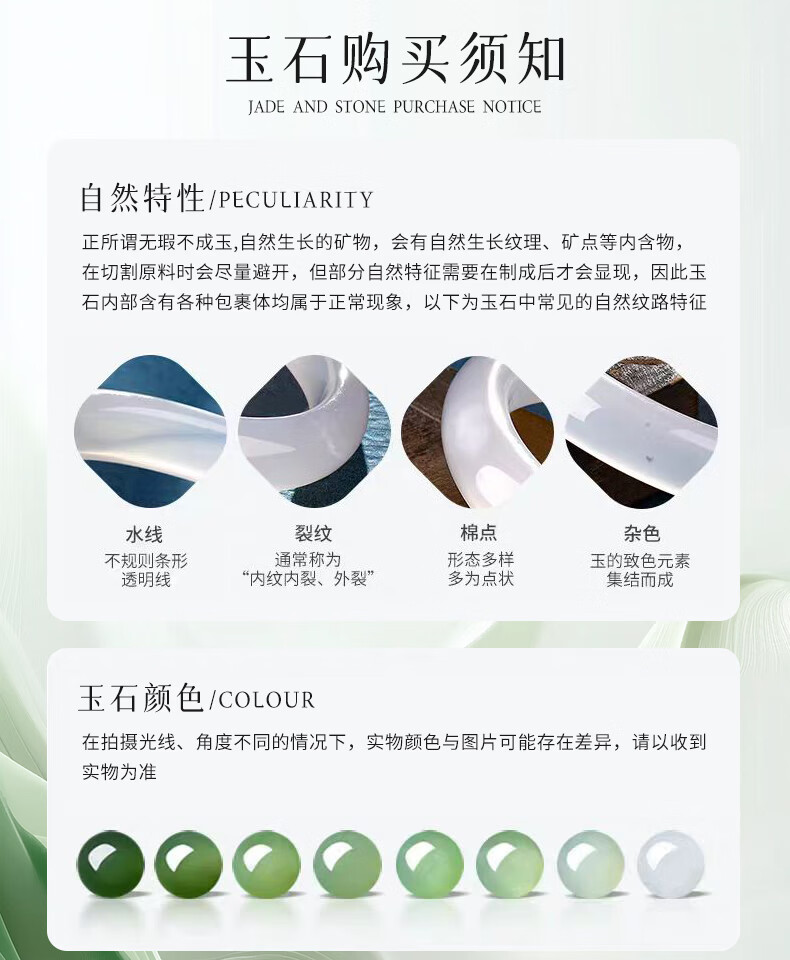 玉石购买须知
JADE AND STONE PURCHASE NOTICE

自然特性/PECULIARITY

正所谓无瑕不成玉,自然生长的矿物，会有自然生长纹理、矿点等内含物，在切割原料时会尽量避开，但部分自然特征需要在制成后才会显现，因此玉石内部含有各种包裹体均属于正常现象，以下为玉石中常见的自然纹路特征

水线
不规则条形
透明线

裂纹
通常称为
“内纹内裂、外裂”

棉点
形态多样
多为点状

杂色
玉的致色元素
集结而成

玉石颜色/COLOUR

在拍摄光线、角度不同的情况下，实物颜色与图片可能存在差异，请以收到实物为准